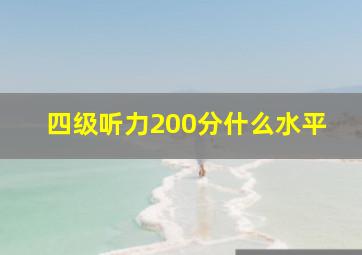 四级听力200分什么水平